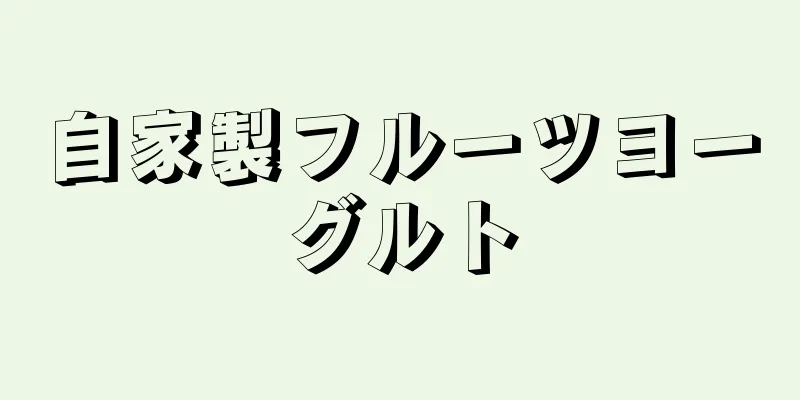 自家製フルーツヨーグルト